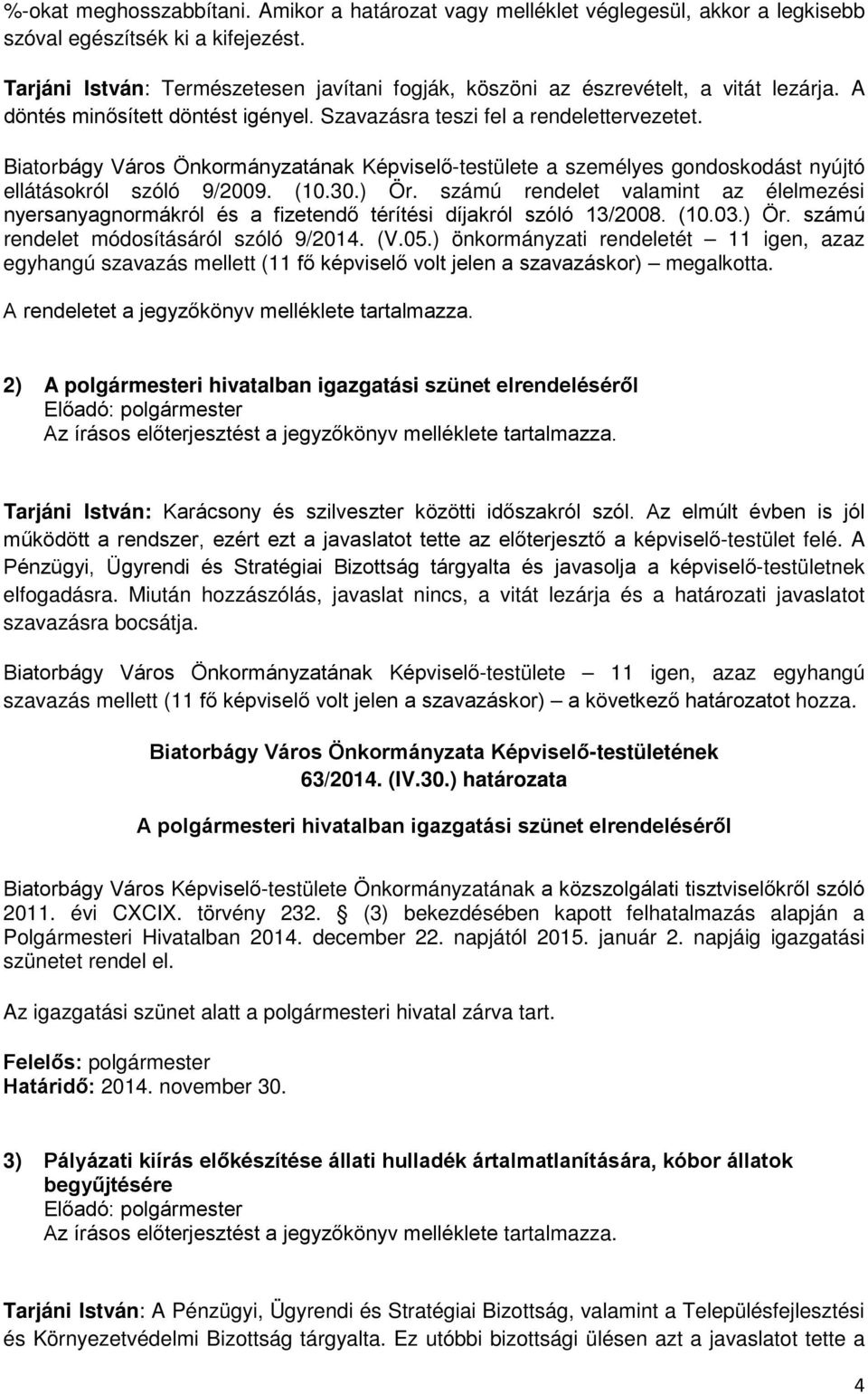 %-okat meghosszabbítani. Amikor a határozat vagy melléklet véglegesül, akkor a legkisebb szóval egészítsék ki a kifejezést.

Tarjáni István: Természetesen javítani fogják, köszöni az észrevételt, a vitát lezárja. A döntés minősített döntést igényel. Szavazásra teszi fel a rendelettervezetet.

Biatorbágy Város Önkormányzatának Képviselő-testülete a személyes gondoskodást nyújtó ellátásokról szóló 9/2009. (10.30.) Ör. számú rendelet valamint az élelmezési nyersanyagnormákról és a fizetendő térítési díjakról szóló 13/2008. (10.03.) Ör. számú rendelet módosításáról szóló 9/2014. (V.05.) önkormányzati rendeletét – 11 igen, azaz egyhangú szavazás mellett (11 fő képviselő volt jelen a szavazáskor) – megalkotta.

A rendeletet a jegyzőkönyv melléklete tartalmazza.

2) A polgármesteri hivatalban igazgatási szünet elrendeléséről
Előadó: polgármester
Az írásos előterjesztést a jegyzőkönyv melléklete tartalmazza.

Tarjáni István: Karácsony és szilveszter közötti időszakról szól. Az elmúlt évben is jól működött a rendszer, ezért ezt a javaslatot tette az előterjesztő a képviselő-testület felé. A Pénzügyi, Ügyrendi és Stratégiai Bizottság tárgyalta és javasolja a képviselő-testületnek elfogadásra. Miután hozzászólás, javaslat nincs, a vitát lezárja és a határozati javaslatot szavazásra bocsátja.

Biatorbágy Város Önkormányzatának Képviselő-testülete – 11 igen, azaz egyhangú szavazás mellett (11 fő képviselő volt jelen a szavazáskor) – a következő határozatot hozza.

Biatorbágy Város Önkormányzata Képviselő-testületének
63/2014. (IV.30.) határozata

A polgármesteri hivatalban igazgatási szünet elrendeléséről

Biatorbágy Város Képviselő-testülete Önkormányzatának a közszolgálati tisztviselőkről szóló 2011. évi CXCIX. törvény 232. § (3) bekezdésében kapott felhatalmazás alapján a Polgármesteri Hivatalban 2014. december 22. napjától 2015. január 2. napjáig igazgatási szünetet rendel el.

Az igazgatási szünet alatt a polgármesteri hivatal zárva tart.

Felelős: polgármester
Határidő: 2014. november 30.

3) Pályázati kiírás előkészítése állati hulladék ártalmatlanítására, kóbor állatok begyűjtésére
Előadó: polgármester
Az írásos előterjesztést a jegyzőkönyv melléklete tartalmazza.

Tarjáni István: A Pénzügyi, Ügyrendi és Stratégiai Bizottság, valamint a Településfejlesztési és Környezetvédelmi Bizottság tárgyalta. Ez utóbbi bizottsági ülésen azt a javaslatot tette a

4